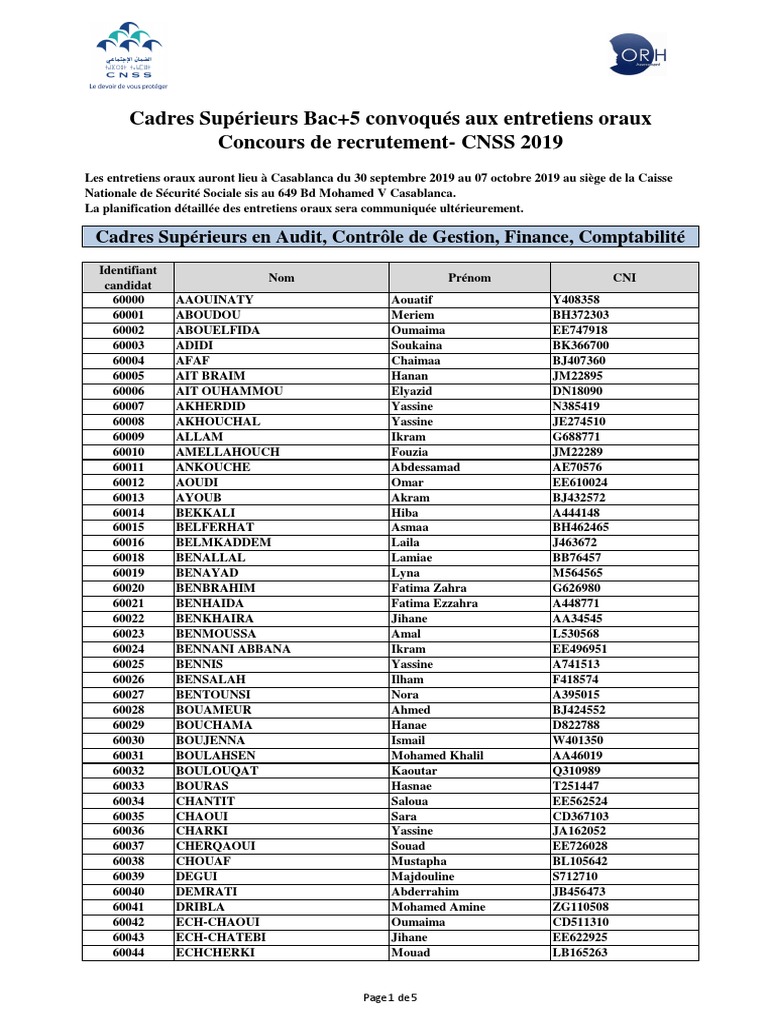 الضمان الاجتماعي
CNSS
Le devoir de vous protéger

ORH

Cadres Supérieurs Bac+5 convoqués aux entretiens oraux
Concours de recrutement- CNSS 2019

Les entretiens oraux auront lieu à Casablanca du 30 septembre 2019 au 07 octobre 2019 au siège de la Caisse Nationale de Sécurité Sociale sis au 649 Bd Mohamed V Casablanca.
La planification détaillée des entretiens oraux sera communiquée ultérieurement.

Cadres Supérieurs en Audit, Contrôle de Gestion, Finance, Comptabilité

| Identifiant candidat | Nom | Prénom | CNI |
|---|---|---|---|
| 60000 | AAOUINATY | Aouatif | Y408358 |
| 60001 | ABOUDOU | Meriem | BH372303 |
| 60002 | ABOUELFIDA | Oumaima | EE747918 |
| 60003 | ADIDI | Soukaina | BK366700 |
| 60004 | AFAF | Chaimaa | BJ407360 |
| 60005 | AIT BRAIM | Hanan | JM22895 |
| 60006 | AIT OUHAMMOU | Elyazid | DN18090 |
| 60007 | AKHERDID | Yassine | N385419 |
| 60008 | AKHOUCHAL | Yassine | JE274510 |
| 60009 | ALLAM | Ikram | G688771 |
| 60010 | AMELLAHOUCH | Fouzia | JM22289 |
| 60011 | ANKOUCHE | Abdessamad | AE70576 |
| 60012 | AOUDI | Omar | EE610024 |
| 60013 | AYOUB | Akram | BJ432572 |
| 60014 | BEKKALI | Hiba | A444148 |
| 60015 | BELFERHAT | Asmaa | BH462465 |
| 60016 | BELMKADDEM | Laila | J463672 |
| 60018 | BENALLAL | Lamiae | BB76457 |
| 60019 | BENAYAD | Lyna | M564565 |
| 60020 | BENBRAHIM | Fatima Zahra | G626980 |
| 60021 | BENHAIDA | Fatima Ezzahra | A448771 |
| 60022 | BENKHAIRA | Jihane | AA34545 |
| 60023 | BENMOUSSA | Amal | L530568 |
| 60024 | BENNANI ABBANA | Ikram | EE496951 |
| 60025 | BENNIS | Yassine | A741513 |
| 60026 | BENSALAH | Ilham | F418574 |
| 60027 | BENTOUNSI | Nora | A395015 |
| 60028 | BOUAMEUR | Ahmed | BJ424552 |
| 60029 | BOUCHAMA | Hanae | D822788 |
| 60030 | BOUJENNA | Ismail | W401350 |
| 60031 | BOULAHSEN | Mohamed Khalil | AA46019 |
| 60032 | BOULOUQAT | Kaoutar | Q310989 |
| 60033 | BOURAS | Hasnae | T251447 |
| 60034 | CHANTIT | Saloua | EE562524 |
| 60035 | CHAOUI | Sara | CD367103 |
| 60036 | CHARKI | Yassine | JA162052 |
| 60037 | CHERQAOUI | Souad | EE726028 |
| 60038 | CHOUAF | Mustapha | BL105642 |
| 60039 | DEGUI | Majdouline | S712710 |
| 60040 | DEMRATI | Abderrahim | JB456473 |
| 60041 | DRIBLA | Mohamed Amine | ZG110508 |
| 60042 | ECH-CHAOUI | Oumaima | CD511310 |
| 60043 | ECH-CHATEBI | Jihane | EE622925 |
| 60044 | ECHCHERKI | Mouad | LB165263 |

Page 1 de 5